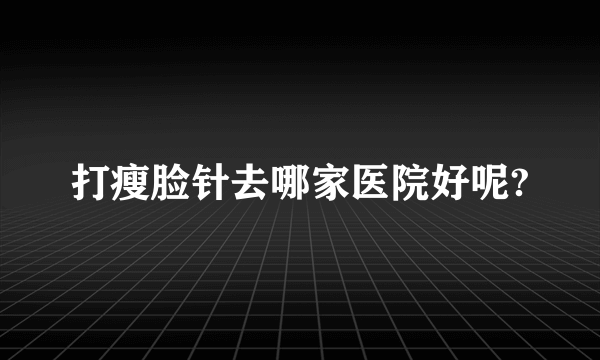 打瘦脸针去哪家医院好呢?